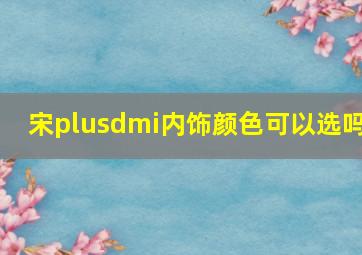 宋plusdmi内饰颜色可以选吗